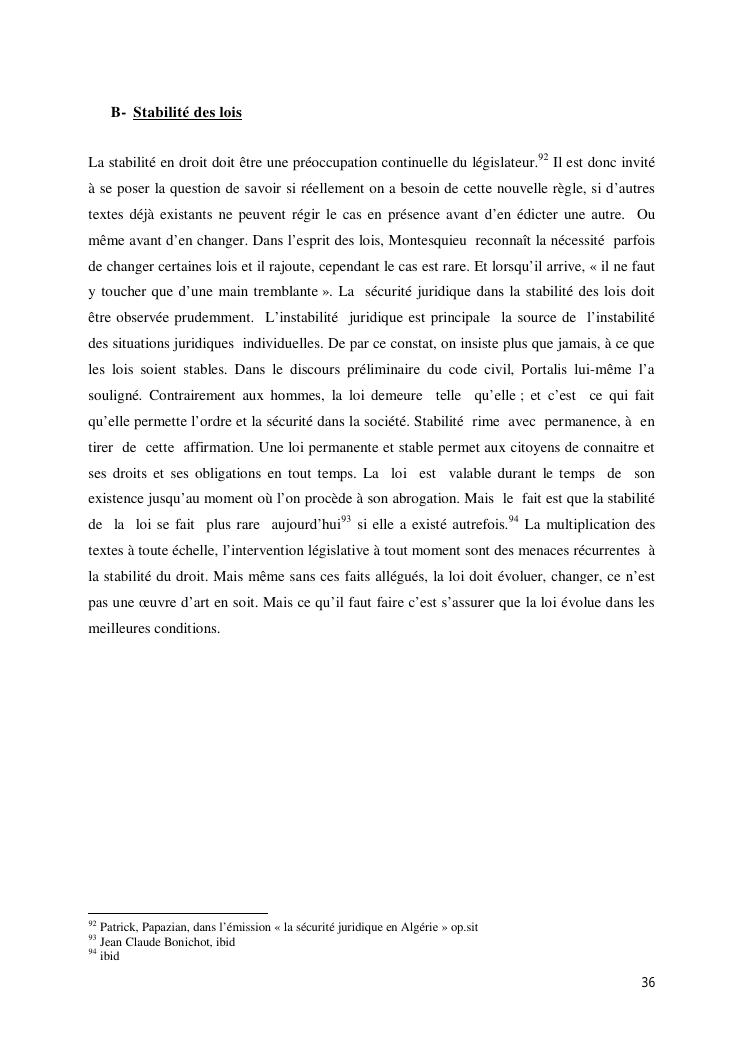 B- Stabilité des lois

La stabilité en droit doit être une préoccupation continuelle du législateur.$^{92}$ Il est donc invité à se poser la question de savoir si réellement on a besoin de cette nouvelle règle, si d'autres textes déjà existants ne peuvent régir le cas en présence avant d'en édicter une autre. Ou même avant d'en changer. Dans l'esprit des lois, Montesquieu reconnaît la nécessité parfois de changer certaines lois et il rajoute, cependant le cas est rare. Et lorsqu'il arrive, « il ne faut y toucher que d'une main tremblante ». La sécurité juridique dans la stabilité des lois doit être observée prudemment. L'instabilité juridique est principale la source de l'instabilité des situations juridiques individuelles. De par ce constat, on insiste plus que jamais, à ce que les lois soient stables. Dans le discours préliminaire du code civil, Portalis lui-même l'a souligné. Contrairement aux hommes, la loi demeure telle qu'elle ; et c'est ce qui fait qu'elle permette l'ordre et la sécurité dans la société. Stabilité rime avec permanence, à en tirer de cette affirmation. Une loi permanente et stable permet aux citoyens de connaitre et ses droits et ses obligations en tout temps. La loi est valable durant le temps de son existence jusqu'au moment où l'on procède à son abrogation. Mais le fait est que la stabilité de la loi se fait plus rare aujourd'hui$^{93}$ si elle a existé autrefois.$^{94}$ La multiplication des textes à toute échelle, l'intervention législative à tout moment sont des menaces récurrentes à la stabilité du droit. Mais même sans ces faits allégués, la loi doit évoluer, changer, ce n'est pas une œuvre d'art en soit. Mais ce qu'il faut faire c'est s'assurer que la loi évolue dans les meilleures conditions.

$^{92}$ Patrick, Papazian, dans l'émission « la sécurité juridique en Algérie » op.sit
$^{93}$ Jean Claude Bonichot, ibid
$^{94}$ ibid

36